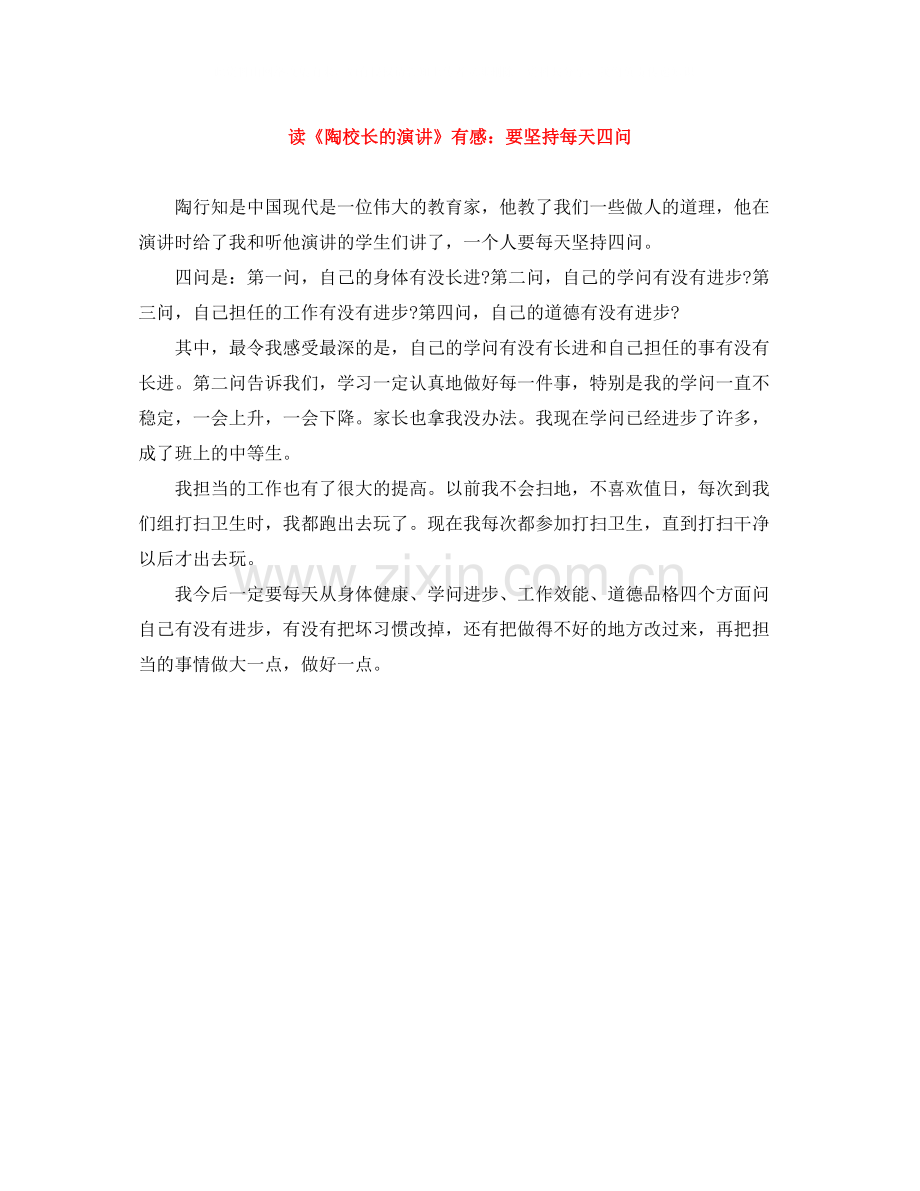 读《陶校长的演讲》有感：要坚持每天四问

陶行知是中国现代是一位伟大的教育家，他教了我们一些做人的道理，他在演讲时给了我和听他演讲的学生们讲了，一个人要每天坚持四问。

四问是：第一问，自己的身体有没长进?第二问，自己的学问有没有进步?第三问，自己担任的工作有没有进步?第四问，自己的道德有没有进步?

其中，最令我感受最深的是，自己的学问有没有长进和自己担任的事有没有长进。第二问告诉我们，学习一定认真地做好每一件事，特别是我的学问一直不稳定，一会上升，一会下降。家长也拿我没办法。我现在学问已经进步了许多，成了班上的中等生。

我担当的工作也有了很大的提高。以前我不会扫地，不喜欢值日，每次到我们组打扫卫生时，我都跑出去玩了。现在我每次都参加打扫卫生，直到打扫干净以后才出去玩。

我今后一定要每天从身体健康、学问进步、工作效能、道德品格四个方面问自己有没有进步，有没有把坏习惯改掉，还有把做得不好的地方改过来，再把担当的事情做大一点，做好一点。

www.zixin.com.cn